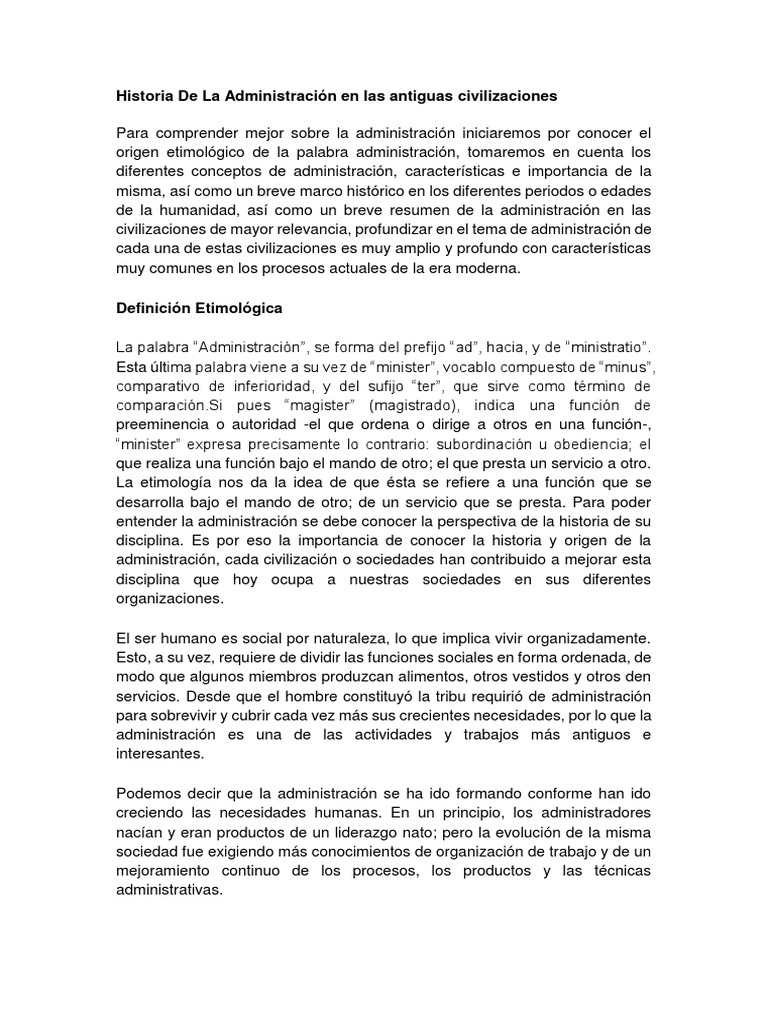 Historia De La Administración en las antiguas civilizaciones

Para comprender mejor sobre la administración iniciaremos por conocer el origen etimológico de la palabra administración, tomaremos en cuenta los diferentes conceptos de administración, características e importancia de la misma, así como un breve marco histórico en los diferentes periodos o edades de la humanidad, así como un breve resumen de la administración en las civilizaciones de mayor relevancia, profundizar en el tema de administración de cada una de estas civilizaciones es muy amplio y profundo con características muy comunes en los procesos actuales de la era moderna.

Definición Etimológica

La palabra "Administración", se forma del prefijo "ad", hacia, y de "ministratio". Esta última palabra viene a su vez de "minister", vocablo compuesto de "minus", comparativo de inferioridad, y del sufijo "ter", que sirve como término de comparación.Si pues "magister" (magistrado), indica una función de preeminencia o autoridad -el que ordena o dirige a otros en una función-, "minister" expresa precisamente lo contrario: subordinación u obediencia; el que realiza una función bajo el mando de otro; el que presta un servicio a otro. La etimología nos da la idea de que ésta se refiere a una función que se desarrolla bajo el mando de otro; de un servicio que se presta. Para poder entender la administración se debe conocer la perspectiva de la historia de su disciplina. Es por eso la importancia de conocer la historia y origen de la administración, cada civilización o sociedades han contribuido a mejorar esta disciplina que hoy ocupa a nuestras sociedades en sus diferentes organizaciones.

El ser humano es social por naturaleza, lo que implica vivir organizadamente. Esto, a su vez, requiere de dividir las funciones sociales en forma ordenada, de modo que algunos miembros produzcan alimentos, otros vestidos y otros den servicios. Desde que el hombre constituyó la tribu requirió de administración para sobrevivir y cubrir cada vez más sus crecientes necesidades, por lo que la administración es una de las actividades y trabajos más antiguos e interesantes.

Podemos decir que la administración se ha ido formando conforme han ido creciendo las necesidades humanas. En un principio, los administradores nacían y eran productos de un liderazgo nato; pero la evolución de la misma sociedad fue exigiendo más conocimientos de organización de trabajo y de un mejoramiento continuo de los procesos, los productos y las técnicas administrativas.